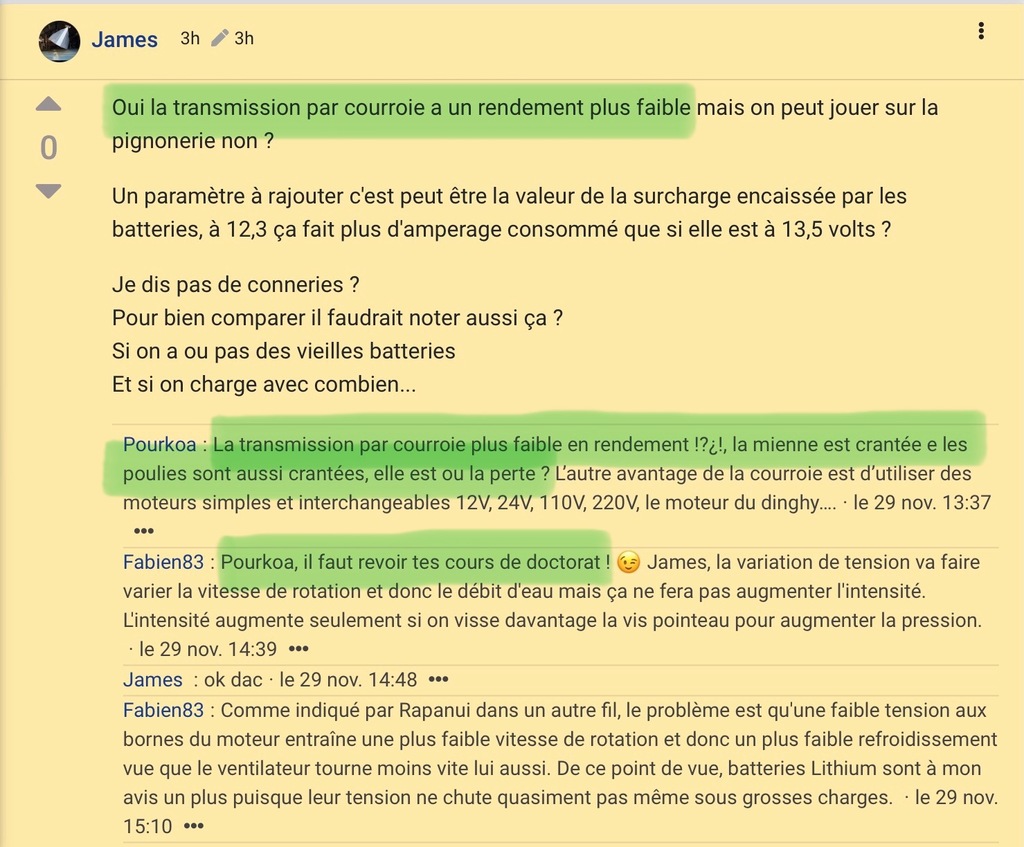 James 3h 3h

0

Oui la transmission par courroie a un rendement plus faible mais on peut jouer sur la pignonerie non ?

Un paramètre à rajouter c'est peut être la valeur de la surcharge encaissée par les batteries, à 12,3 ça fait plus d'amperage consommé que si elle est à 13,5 volts ?

Je dis pas de conneries ?
Pour bien comparer il faudrait noter aussi ça ?
Si on a ou pas des vieilles batteries
Et si on charge avec combien...

Pourkoa : La transmission par courroie plus faible en rendement !?¿!, la mienne est crantée e les poulies sont aussi crantées, elle est ou la perte ? L'autre avantage de la courroie est d'utiliser des moteurs simples et interchangeables 12V, 24V, 110V, 220V, le moteur du dinghy.... · le 29 nov. 13:37 •••

Fabien83 : Pourkoa, il faut revoir tes cours de doctorat ! 😉 James, la variation de tension va faire varier la vitesse de rotation et donc le débit d'eau mais ça ne fera pas augmenter l'intensité. L'intensité augmente seulement si on visse davantage la vis pointeau pour augmenter la pression. · le 29 nov. 14:39 •••

James : ok dac · le 29 nov. 14:48 •••

Fabien83 : Comme indiqué par Rapanui dans un autre fil, le problème est qu'une faible tension aux bornes du moteur entraîne une plus faible vitesse de rotation et donc un plus faible refroidissement vue que le ventilateur tourne moins vite lui aussi. De ce point de vue, batteries Lithium sont à mon avis un plus puisque leur tension ne chute quasiment pas même sous grosses charges. · le 29 nov. 15:10 •••